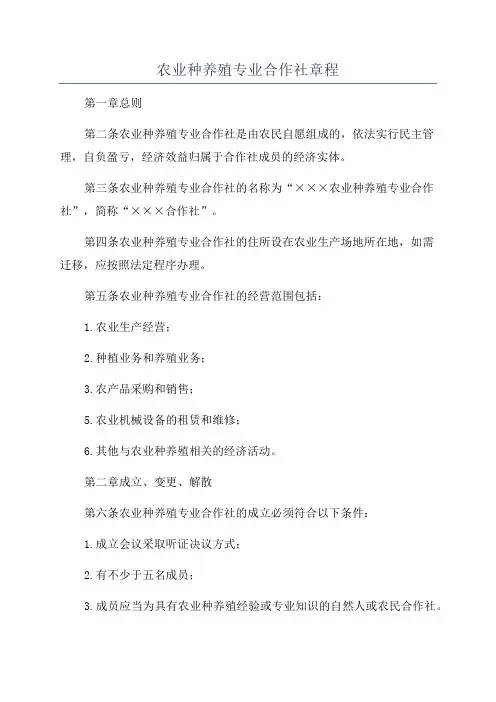 农业种养殖专业合作社章程

第一章总则

第二条农业种养殖专业合作社是由农民自愿组成的，依法实行民主管理，自负盈亏，经济效益归属于合作社成员的经济实体。

第三条农业种养殖专业合作社的名称为“×××农业种养殖专业合作社”，简称“×××合作社”。

第四条农业种养殖专业合作社的住所设在农业生产场地所在地，如需迁移，应按照法定程序办理。

第五条农业种养殖专业合作社的经营范围包括：

1.农业生产经营；

2.种植业务和养殖业务；

3.农产品采购和销售；

5.农业机械设备的租赁和维修；

6.其他与农业种养殖相关的经济活动。

第二章成立、变更、解散

第六条农业种养殖专业合作社的成立必须符合以下条件：

1.成立会议采取听证决议方式；

2.有不少于五名成员；

3.成员应当为具有农业种养殖经验或专业知识的自然人或农民合作社。